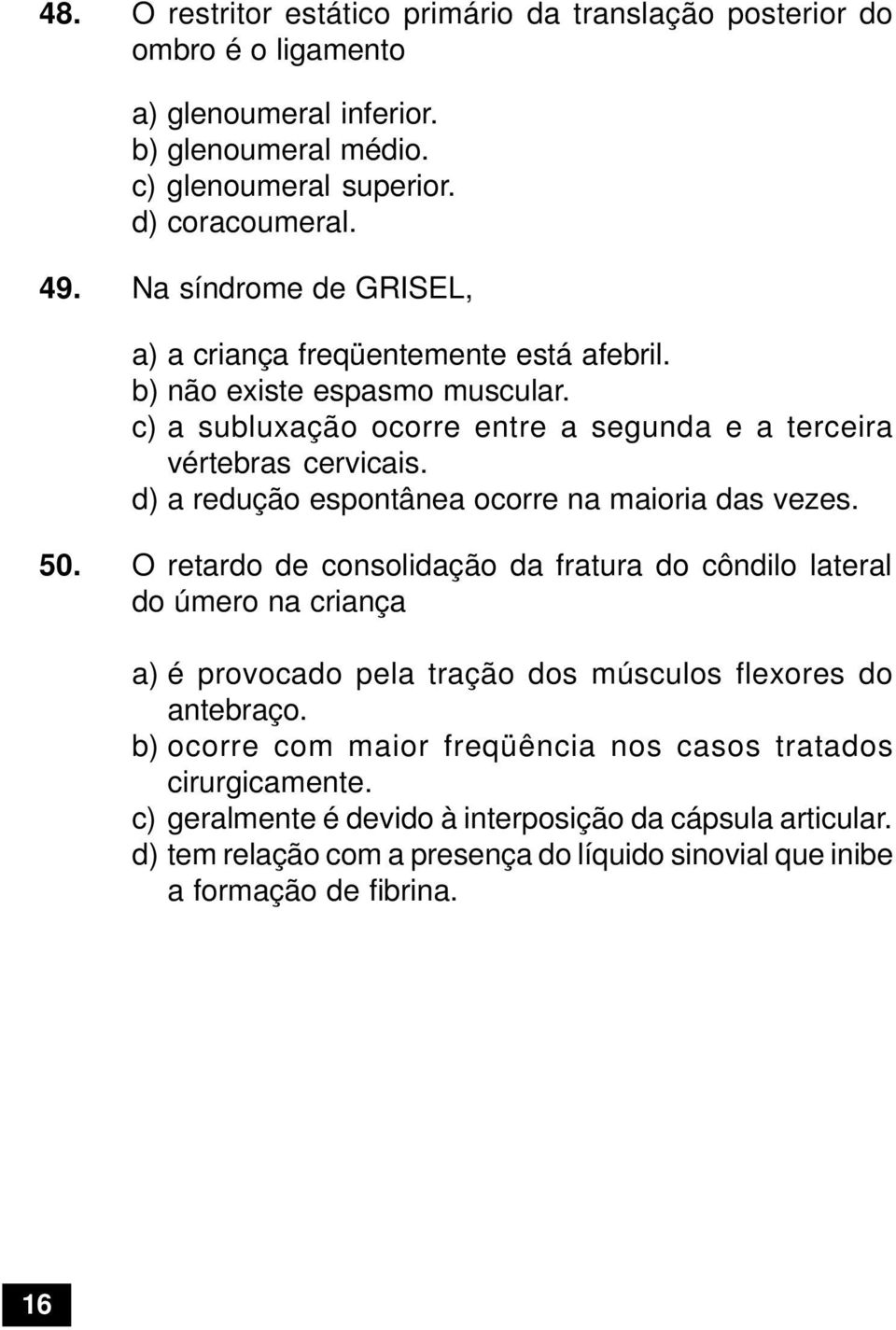 48. O restritor estático primário da translação posterior do ombro é o ligamento

a) glenoumeral inferior.
b) glenoumeral médio.
c) glenoumeral superior.
d) coracoumeral.

49. Na síndrome de GRISEL,

a) a criança freqüentemente está afebril.
b) não existe espasmo muscular.
c) a subluxação ocorre entre a segunda e a terceira vértebras cervicais.
d) a redução espontânea ocorre na maioria das vezes.

50. O retardo de consolidação da fratura do côndilo lateral do úmero na criança

a) é provocado pela tração dos músculos flexores do antebraço.
b) ocorre com maior freqüência nos casos tratados cirurgicamente.
c) geralmente é devido à interposição da cápsula articular.
d) tem relação com a presença do líquido sinovial que inibe a formação de fibrina.

16